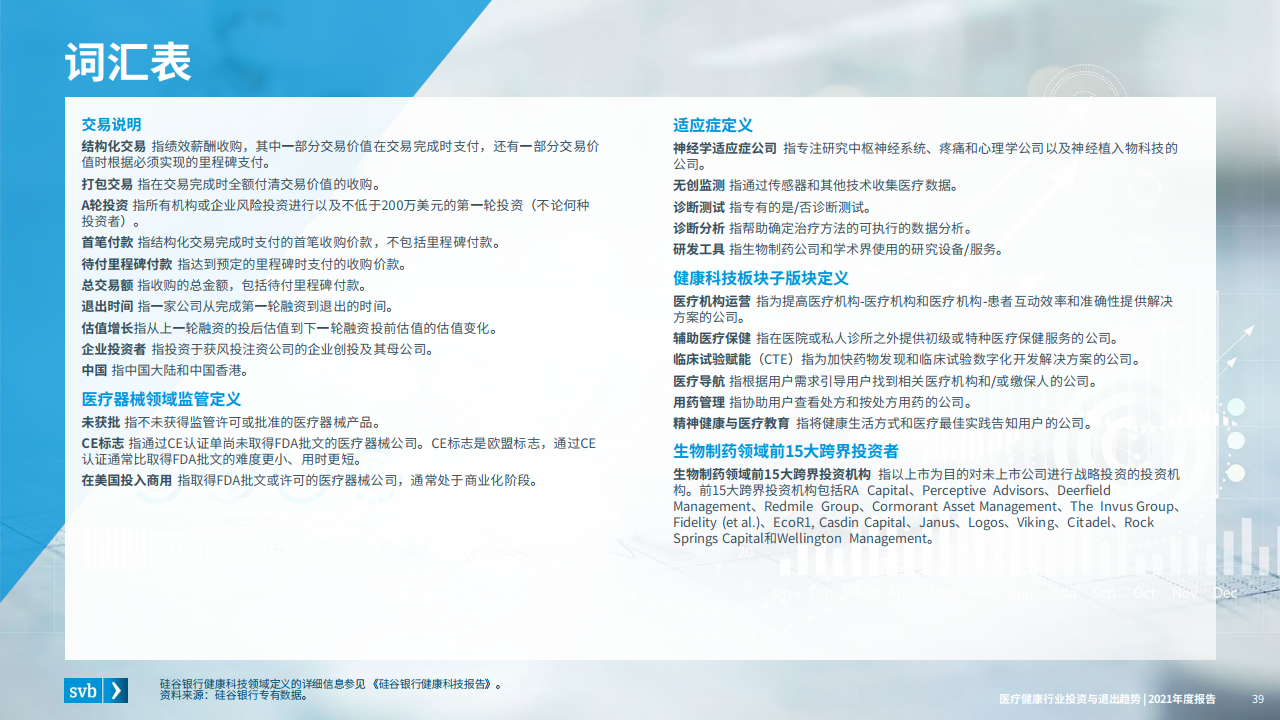 词汇表

交易说明

结构化交易 指绩效薪酬收购，其中一部分交易价值在交易完成时支付，还有一部分交易价值时根据必须实现的里程碑支付。

打包交易 指在交易完成时全额付清交易价值的收购。

A轮投资 指所有机构或企业风险投资进行以及不低于200万美元的第一轮投资（不论何种投资者）。

首笔付款 指结构化交易完成时支付的首笔收购价款，不包括里程碑付款。

待付里程碑付款 指达到预定的里程碑时支付的收购价款。

总交易额 指收购的总金额，包括待付里程碑付款。

退出时间 指一家公司从完成第一轮融资到退出的时间。

估值增长指从上一轮融资的投后估值到下一轮融资投前估值的估值变化。

企业投资者 指投资于获风投注资公司的企业创投及其母公司。

中国 指中国大陆和中国香港。

医疗器械领域监管定义

未获批 指不未获得监管许可或批准的医疗器械产品。

CE标志 指通过CE认证单尚未取得FDA批文的医疗器械公司。CE标志是欧盟标志，通过CE认证通常比取得FDA批文的难度更小、用时更短。

在美国投入商用 指取得FDA批文或许可的医疗器械公司，通常处于商业化阶段。

适应症定义

神经学适应症公司 指专注研究中枢神经系统、疼痛和心理学公司以及神经植入物科技的公司。

无创监测 指通过传感器和其他技术收集医疗数据。

诊断测试 指专有的是/否诊断测试。

诊断分析 指帮助确定治疗方法的可执行的数据分析。

研发工具 指生物制药公司和学术界使用的研究设备/服务。

健康科技板块子版块定义

医疗机构运营 指为提高医疗机构-医疗机构和医疗机构-患者互动效率和准确性提供解决方案的公司。

辅助医疗保健 指在医院或私人诊所之外提供初级或特种医疗保健服务的公司。

临床试验赋能（CTE）指为加快药物发现和临床试验数字化开发解决方案的公司。

医疗导航 指根据用户需求引导用户找到相关医疗机构和/或缴保人的公司。

用药管理 指协助用户查看处方和按处方用药的公司。

精神健康与医疗教育 指将健康生活方式和医疗最佳实践告知用户的公司。

生物制药领域前15大跨界投资者

生物制药领域前15大跨界投资机构 指以上市为目的对未上市公司进行战略投资的投资机构。前15大跨界投资机构包括RA Capital、Perceptive Advisors、Deerfield Management、Redmile Group、Cormorant Asset Management、The Invus Group、Fidelity (et al.)、EcoR1, Casdin Capital、Janus、Logos、Viking、Citadel、Rock Springs Capital和Wellington Management。

svb

硅谷银行健康科技领域定义的详细信息参见《硅谷银行健康科技报告》。
资料来源：硅谷银行专有数据。

医疗健康行业投资与退出趋势 | 2021年度报告 39